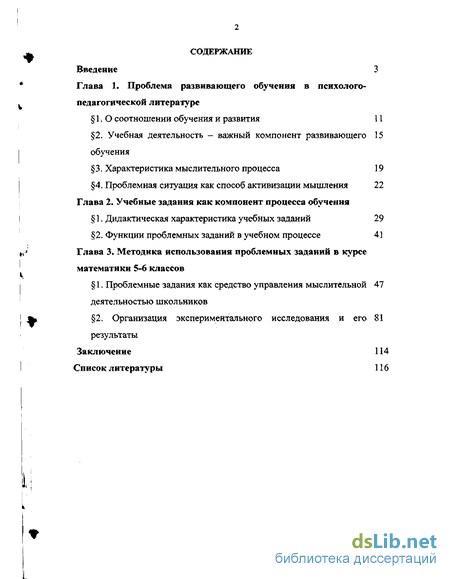 2

СОДЕРЖАНИЕ

Введение 3

Глава 1. Проблема развивающего обучения в психолого-педагогической литературе

§1. О соотношении обучения и развития 11

§2. Учебная деятельность – важный компонент развивающего обучения 15

§3. Характеристика мыслительного процесса 19

§4. Проблемная ситуация как способ активизации мышления 22

Глава 2. Учебные задания как компонент процесса обучения

§1. Дидактическая характеристика учебных заданий 29

§2. Функции проблемных заданий в учебном процессе 41

Глава 3. Методика использования проблемных заданий в курсе математики 5-6 классов

§1. Проблемные задания как средство управления мыслительной деятельностью школьников 47

§2. Организация экспериментального исследования и его результаты 81

Заключение 114

Список литературы 116

dsLib.net
библиотека диссертаций